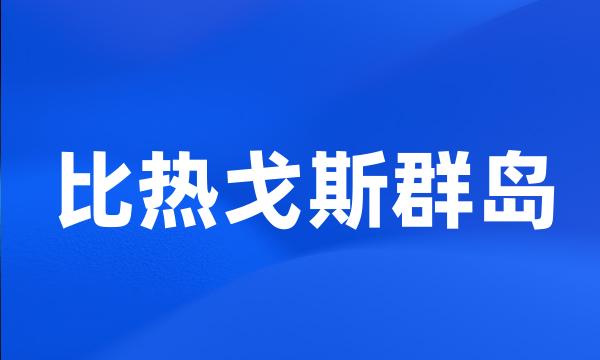 比热戈斯群岛